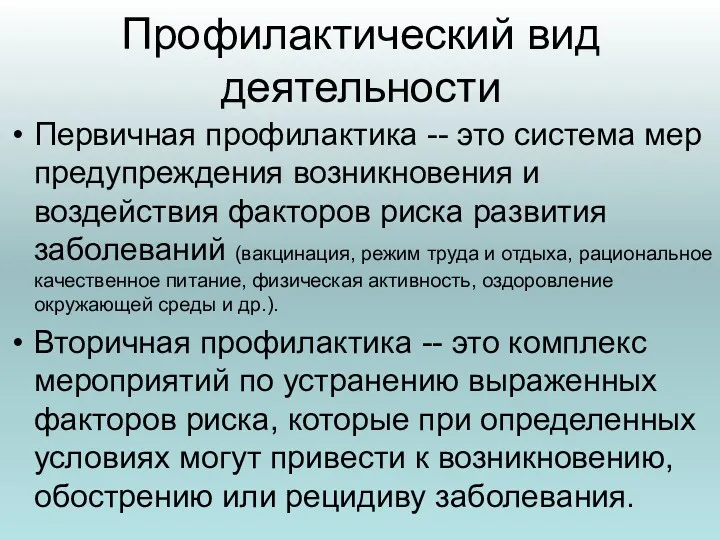 Профилактический вид деятельности

• Первичная профилактика -- это система мер предупреждения возникновения и воздействия факторов риска развития заболеваний (вакцинация, режим труда и отдыха, рациональное качественное питание, физическая активность, оздоровление окружающей среды и др.).

• Вторичная профилактика -- это комплекс мероприятий по устранению выраженных факторов риска, которые при определенных условиях могут привести к возникновению, обострению или рецидиву заболевания.